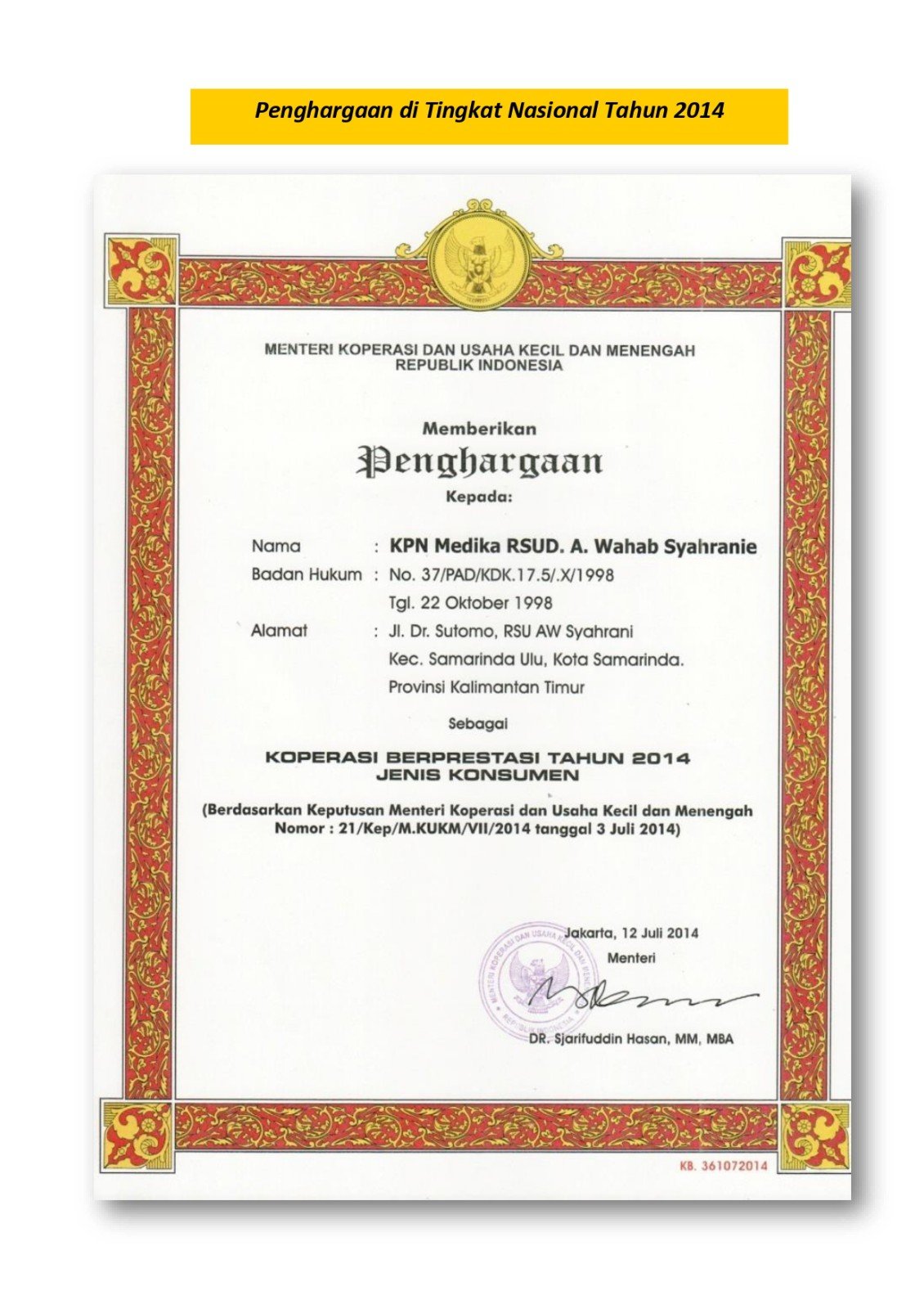 Penghargaan di Tingkat Nasional Tahun 2014

MENTERI KOPERASI DAN USAHA KECIL DAN MENENGAH
REPUBLIK INDONESIA

Memberikan
Penghargaan
Kepada:

Nama : KPN Medika RSUD. A. Wahab Syahranie
Badan Hukum : No. 37/PAD/KDK.17.5/.X/1998
Tgl. 22 Oktober 1998
Alamat : Jl. Dr. Sutomo, RSU AW Syahrani
Kec. Samarinda Ulu, Kota Samarinda.
Provinsi Kalimantan Timur

Sebagai

KOPERASI BERPRESTASI TAHUN 2014
JENIS KONSUMEN

(Berdasarkan Keputusan Menteri Koperasi dan Usaha Kecil dan Menengah
Nomor : 21/Kep/M.KUKM/VII/2014 tanggal 3 Juli 2014)

Jakarta, 12 Juli 2014
Menteri

MENTERI KOPERASI DAN USAHA KECIL DAN MENENGAH
REPUBLIK INDONESIA

DR. Sjarifuddin Hasan, MM, MBA

KB. 361072014